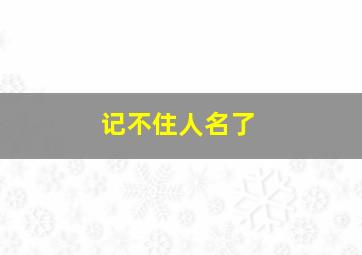 记不住人名了